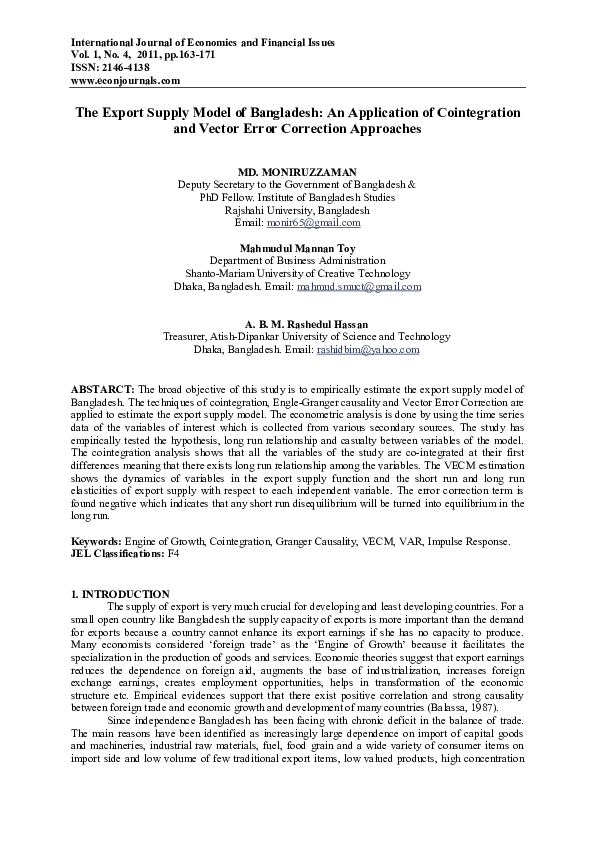 International Journal of Economics and Financial Issues
Vol. 1, No. 4, 2011, pp.163-171
ISSN: 2146-4138
www.econjournals.com

The Export Supply Model of Bangladesh: An Application of Cointegration and Vector Error Correction Approaches

MD. MONIRUZZAMAN
Deputy Secretary to the Government of Bangladesh &
PhD Fellow. Institute of Bangladesh Studies
Rajshahi University, Bangladesh
Email: monir65@gmail.com

Mahmudul Mannan Toy
Department of Business Administration
Shanto-Mariam University of Creative Technology
Dhaka, Bangladesh. Email: mahmud.smuct@gmail.com

A. B. M. Rashedul Hassan
Treasurer, Atish-Dipankar University of Science and Technology
Dhaka, Bangladesh. Email: rashidbim@yahoo.com

ABSTARCT: The broad objective of this study is to empirically estimate the export supply model of Bangladesh. The techniques of cointegration, Engle-Granger causality and Vector Error Correction are applied to estimate the export supply model. The econometric analysis is done by using the time series data of the variables of interest which is collected from various secondary sources. The study has empirically tested the hypothesis, long run relationship and casualty between variables of the model. The cointegration analysis shows that all the variables of the study are co-integrated at their first differences meaning that there exists long run relationship among the variables. The VECM estimation shows the dynamics of variables in the export supply function and the short run and long run elasticities of export supply with respect to each independent variable. The error correction term is found negative which indicates that any short run disequilibrium will be turned into equilibrium in the long run.

Keywords: Engine of Growth, Cointegration, Granger Causality, VECM, VAR, Impulse Response.
JEL Classifications: F4

1. INTRODUCTION
The supply of export is very much crucial for developing and least developing countries. For a small open country like Bangladesh the supply capacity of exports is more important than the demand for exports because a country cannot enhance its export earnings if she has no capacity to produce. Many economists considered 'foreign trade' as the 'Engine of Growth' because it facilitates the specialization in the production of goods and services. Economic theories suggest that export earnings reduces the dependence on foreign aid, augments the base of industrialization, increases foreign exchange earnings, creates employment opportunities, helps in transformation of the economic structure etc. Empirical evidences support that there exist positive correlation and strong causality between foreign trade and economic growth and development of many countries (Balassa, 1987).
Since independence Bangladesh has been facing with chronic deficit in the balance of trade. The main reasons have been identified as increasingly large dependence on import of capital goods and machineries, industrial raw materials, fuel, food grain and a wide variety of consumer items on import side and low volume of few traditional export items, low valued products, high concentration